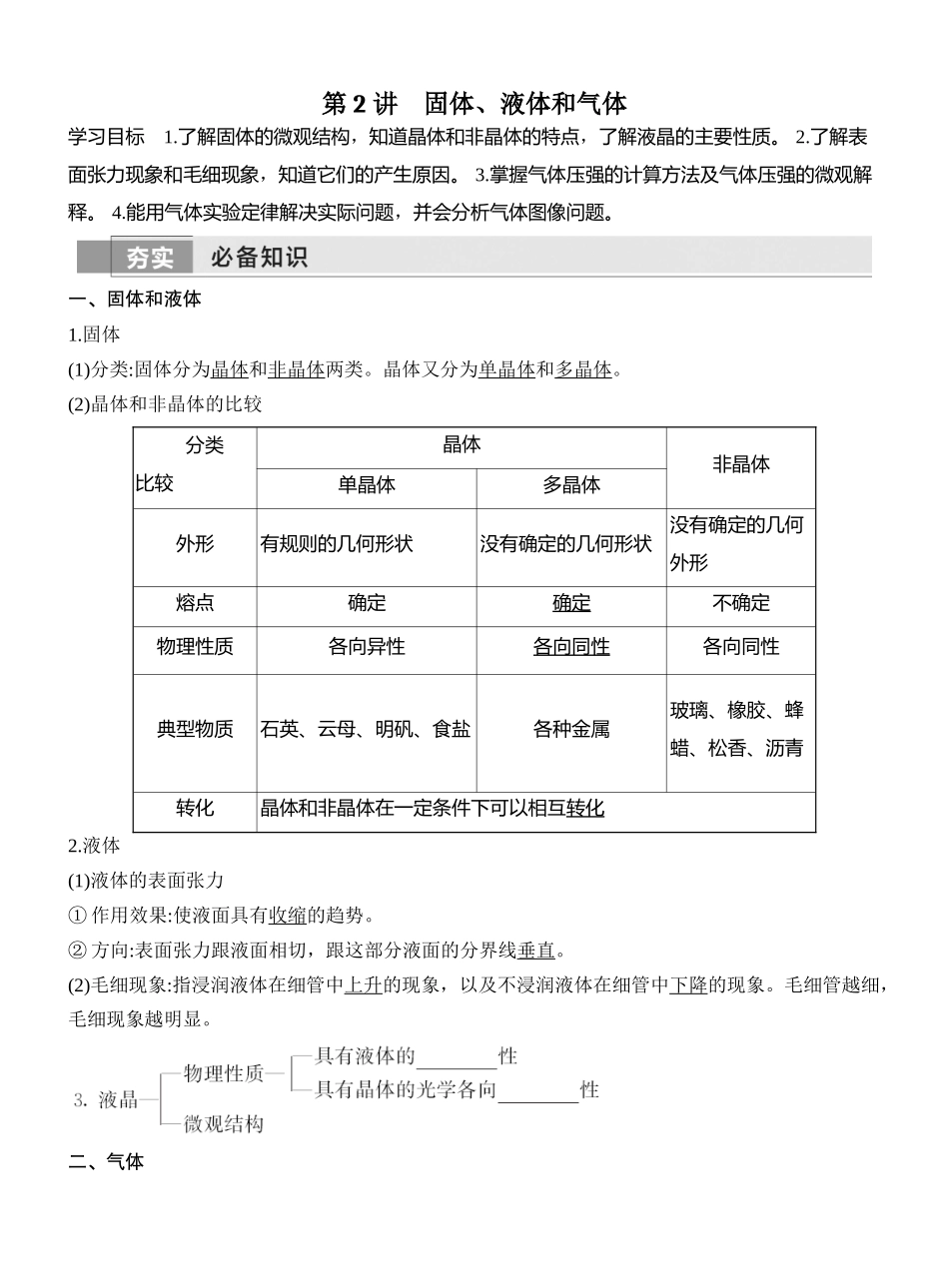 第 2 讲　固体、液体和气体

学习目标　1.了解固体的微观结构，知道晶体和非晶体的特点，了解液晶的主要性质。 2.了解表面张力现象和毛细现象，知道它们的产生原因。 3.掌握气体压强的计算方法及气体压强的微观解释。 4.能用气体实验定律解决实际问题，并会分析气体图像问题。

夯实　必备知识

一、固体和液体

1.固体

(1)分类:固体分为晶体和非晶体两类。晶体又分为单晶体和多晶体。

(2)晶体和非晶体的比较

| 分类 比较 | 晶体 单晶体 | 晶体 多晶体 | 非晶体 |
|---|---|---|---|
| 外形 | 有规则的几何形状 | 没有确定的几何形状 | 没有确定的几何外形 |
| 熔点 | 确定 | 确定 | 不确定 |
| 物理性质 | 各向异性 | 各向同性 | 各向同性 |
| 典型物质 | 石英、云母、明矾、食盐 | 各种金属 | 玻璃、橡胶、蜂蜡、松香、沥青 |
| 转化 | 晶体和非晶体在一定条件下可以相互转化 | | |

2.液体

(1)液体的表面张力

① 作用效果:使液面具有收缩的趋势。

② 方向:表面张力跟液面相切，跟这部分液面的分界线垂直。

(2)毛细现象:指浸润液体在细管中上升的现象，以及不浸润液体在细管中下降的现象。毛细管越细，毛细现象越明显。

3. 液晶
物理性质
具有液体的________性
具有晶体的光学各向________性
微观结构

二、气体